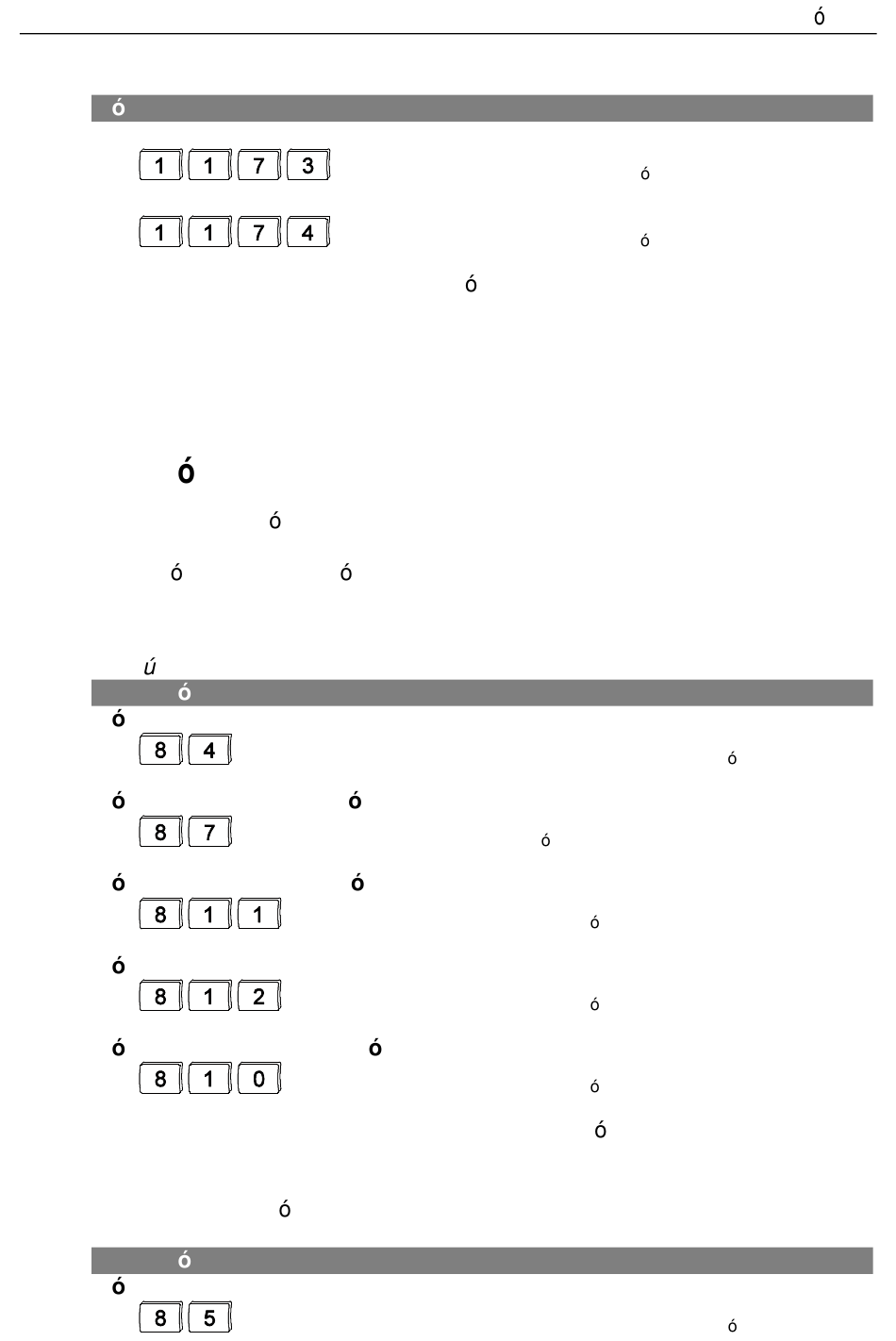 ó

ó

1 1 7 3

ó

1 1 7 4

ó

ó

ó

ó

ó ó

ú

ó

ó

8 4

ó

ó ó

8 7

ó

ó ó

8 1 1

ó

ó

8 1 2

ó

ó ó

8 1 0

ó

ó

ó

ó

ó

8 5

ó